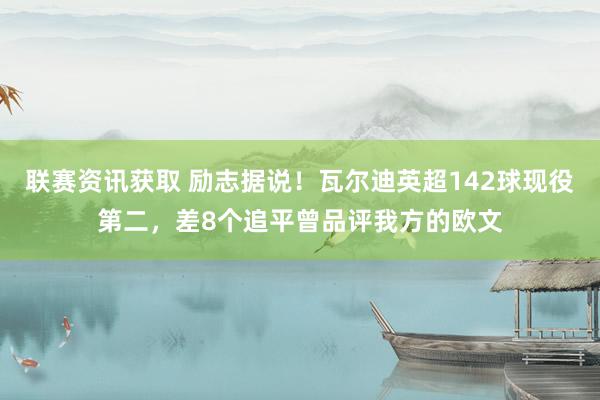 联赛资讯获取 励志据说！瓦尔迪英超142球现役第二，差8个追平曾品评我方的欧文